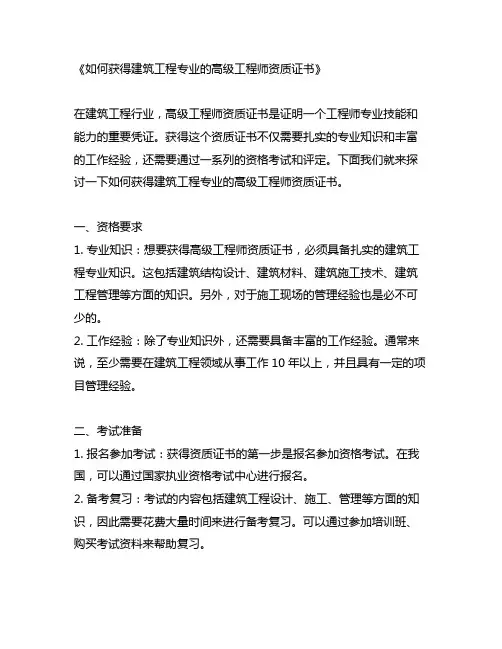 《如何获得建筑工程专业的高级工程师资质证书》

在建筑工程行业，高级工程师资质证书是证明一个工程师专业技能和能力的重要凭证。获得这个资质证书不仅需要扎实的专业知识和丰富的工作经验，还需要通过一系列的资格考试和评定。下面我们就来探讨一下如何获得建筑工程专业的高级工程师资质证书。

一、资格要求
1. 专业知识：想要获得高级工程师资质证书，必须具备扎实的建筑工程专业知识。这包括建筑结构设计、建筑材料、建筑施工技术、建筑工程管理等方面的知识。另外，对于施工现场的管理经验也是必不可少的。
2. 工作经验：除了专业知识外，还需要具备丰富的工作经验。通常来说，至少需要在建筑工程领域从事工作 10 年以上，并且具有一定的项目管理经验。

二、考试准备
1. 报名参加考试：获得资质证书的第一步是报名参加资格考试。在我国，可以通过国家执业资格考试中心进行报名。
2. 备考复习：考试的内容包括建筑工程设计、施工、管理等方面的知识，因此需要花费大量时间来进行备考复习。可以通过参加培训班、购买考试资料来帮助复习。